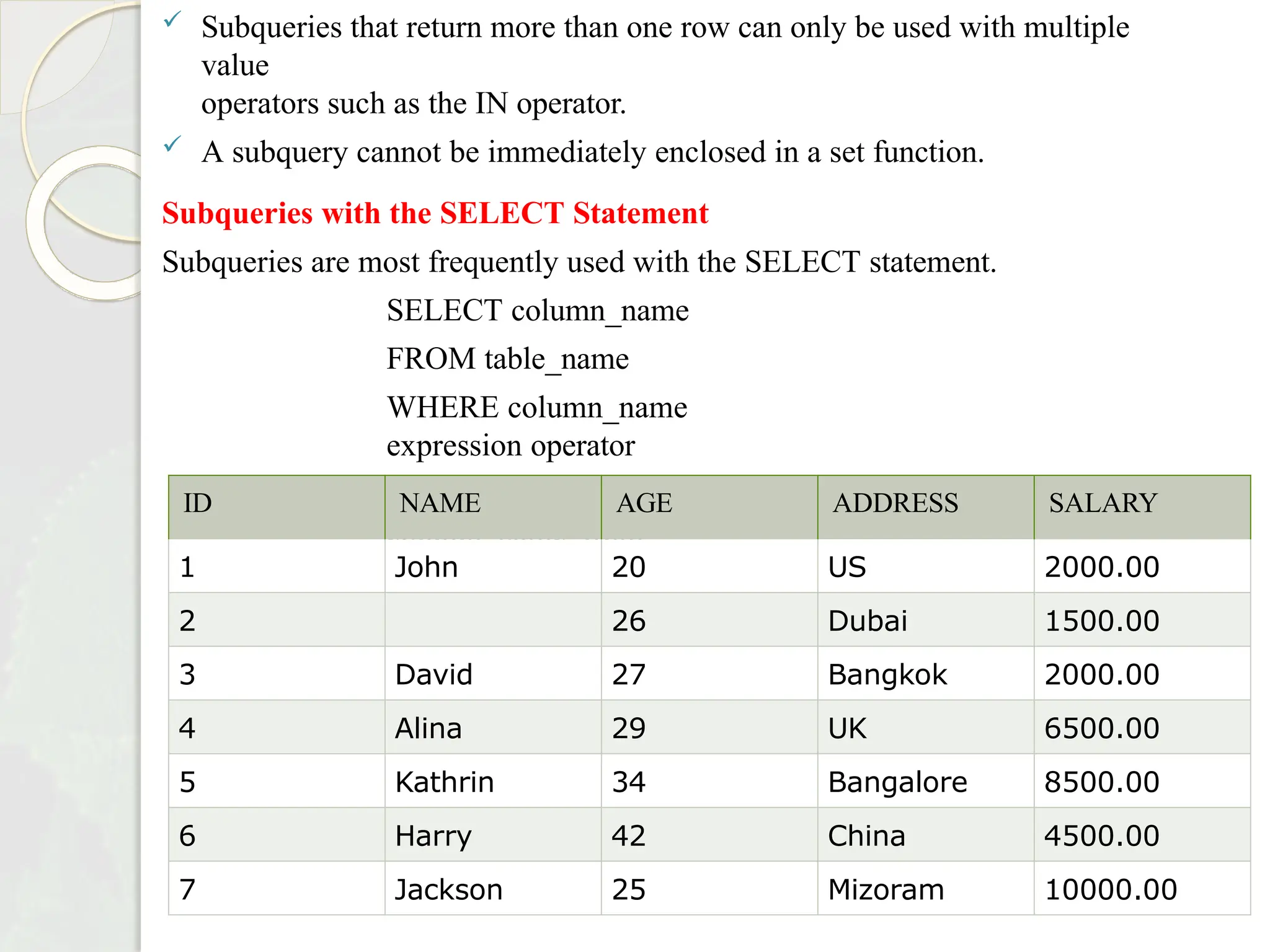 ✓ Subqueries that return more than one row can only be used with multiple value
operators such as the IN operator.

✓ A subquery cannot be immediately enclosed in a set function.

Subqueries with the SELECT Statement

Subqueries are most frequently used with the SELECT statement.

SELECT column_name

FROM table_name

WHERE column_name
expression operator

| ID | NAME | AGE | ADDRESS | SALARY |
|---|---|---|---|---|
| 1 | John | 20 | US | 2000.00 |
| 2 |  | 26 | Dubai | 1500.00 |
| 3 | David | 27 | Bangkok | 2000.00 |
| 4 | Alina | 29 | UK | 6500.00 |
| 5 | Kathrin | 34 | Bangalore | 8500.00 |
| 6 | Harry | 42 | China | 4500.00 |
| 7 | Jackson | 25 | Mizoram | 10000.00 |